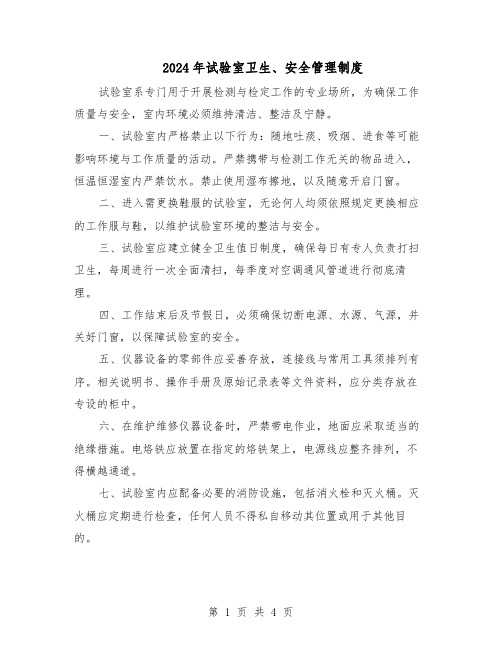 2024年试验室卫生、安全管理制度

试验室系专门用于开展检测与检定工作的专业场所，为确保工作质量与安全，室内环境必须维持清洁、整洁及宁静。

一、试验室内严格禁止以下行为：随地吐痰、吸烟、进食等可能影响环境与工作质量的活动。严禁携带与检测工作无关的物品进入，恒温恒湿室内严禁饮水。禁止使用湿布擦地，以及随意开启门窗。

二、进入需更换鞋服的试验室，无论何人均须依照规定更换相应的工作服与鞋，以维护试验室环境的整洁与安全。

三、试验室应建立健全卫生值日制度，确保每日有专人负责打扫卫生，每周进行一次全面清扫，每季度对空调通风管道进行彻底清理。

四、工作结束后及节假日，必须确保切断电源、水源、气源，并关好门窗，以保障试验室的安全。

五、仪器设备的零部件应妥善存放，连接线与常用工具须排列有序。相关说明书、操作手册及原始记录表等文件资料，应分类存放在专设的柜中。

六、在维护维修仪器设备时，严禁带电作业，地面应采取适当的绝缘措施。电烙铁应放置在指定的烙铁架上，电源线应整齐排列，不得横越通道。

七、试验室内应配备必要的消防设施，包括消火栓和灭火桶。灭火桶应定期进行检查，任何人员不得私自移动其位置或用于其他目的。

第 1 页 共 4 页